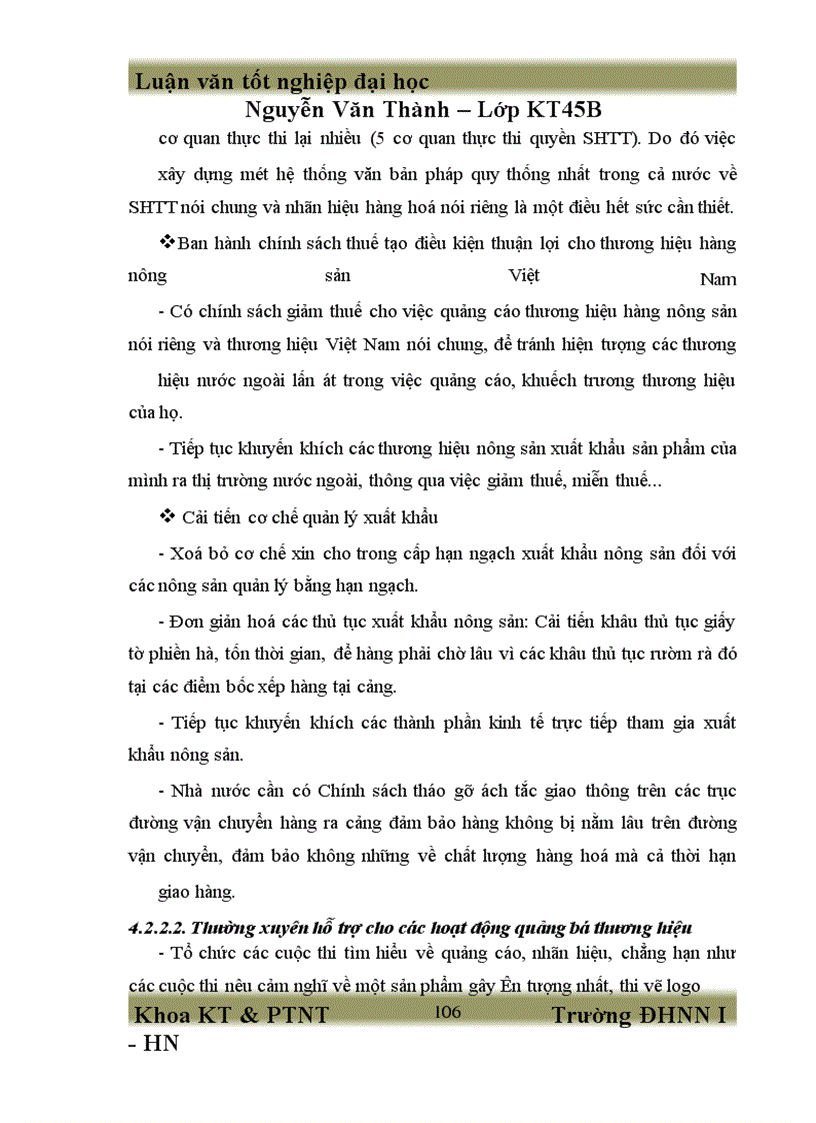 Luận văn tốt nghiệp đại học
Nguyễn Văn Thành – Lớp KT45B

cơ quan thực thi lại nhiều (5 cơ quan thực thi quyền SHTT). Do đó việc xây dựng mét hệ thống văn bản pháp quy thống nhất trong cả nước về SHTT nói chung và nhãn hiệu hàng hoá nói riêng là một điều hết sức cần thiết.

❖Ban hành chính sách thuế tạo điều kiện thuận lợi cho thương hiệu hàng nông sản Việt Nam

- Có chính sách giảm thuế cho việc quảng cáo thương hiệu hàng nông sản nói riêng và thương hiệu Việt Nam nói chung, để tránh hiện tượng các thương hiệu nước ngoài lấn át trong việc quảng cáo, khuếch trương thương hiệu của họ.

- Tiếp tục khuyến khích các thương hiệu nông sản xuất khẩu sản phẩm của mình ra thị trường nước ngoài, thông qua việc giảm thuế, miễn thuế...

❖ Cải tiến cơ chế quản lý xuất khẩu

- Xoá bỏ cơ chế xin cho trong cấp hạn ngạch xuất khẩu nông sản đối với các nông sản quản lý bằng hạn ngạch.

- Đơn giản hoá các thủ tục xuất khẩu nông sản: Cải tiến khâu thủ tục giấy tờ phiền hà, tốn thời gian, để hàng phải chờ lâu vì các khâu thủ tục rườm rà đó tại các điểm bốc xếp hàng tại cảng.

- Tiếp tục khuyến khích các thành phần kinh tế trực tiếp tham gia xuất khẩu nông sản.

- Nhà nước cần có Chính sách tháo gỡ ách tắc giao thông trên các trục đường vận chuyển hàng ra cảng đảm bảo hàng không bị nằm lâu trên đường vận chuyển, đảm bảo không những về chất lượng hàng hoá mà cả thời hạn giao hàng.

4.2.2.2. Thường xuyên hỗ trợ cho các hoạt động quảng bá thương hiệu

- Tổ chức các cuộc thi tìm hiểu về quảng cáo, nhãn hiệu, chẳng hạn như các cuộc thi nêu cảm nghĩ về một sản phẩm gây Ên tượng nhất, thi vẽ logo

Khoa KT & PTNT 106 Trường ĐHNN I - HN